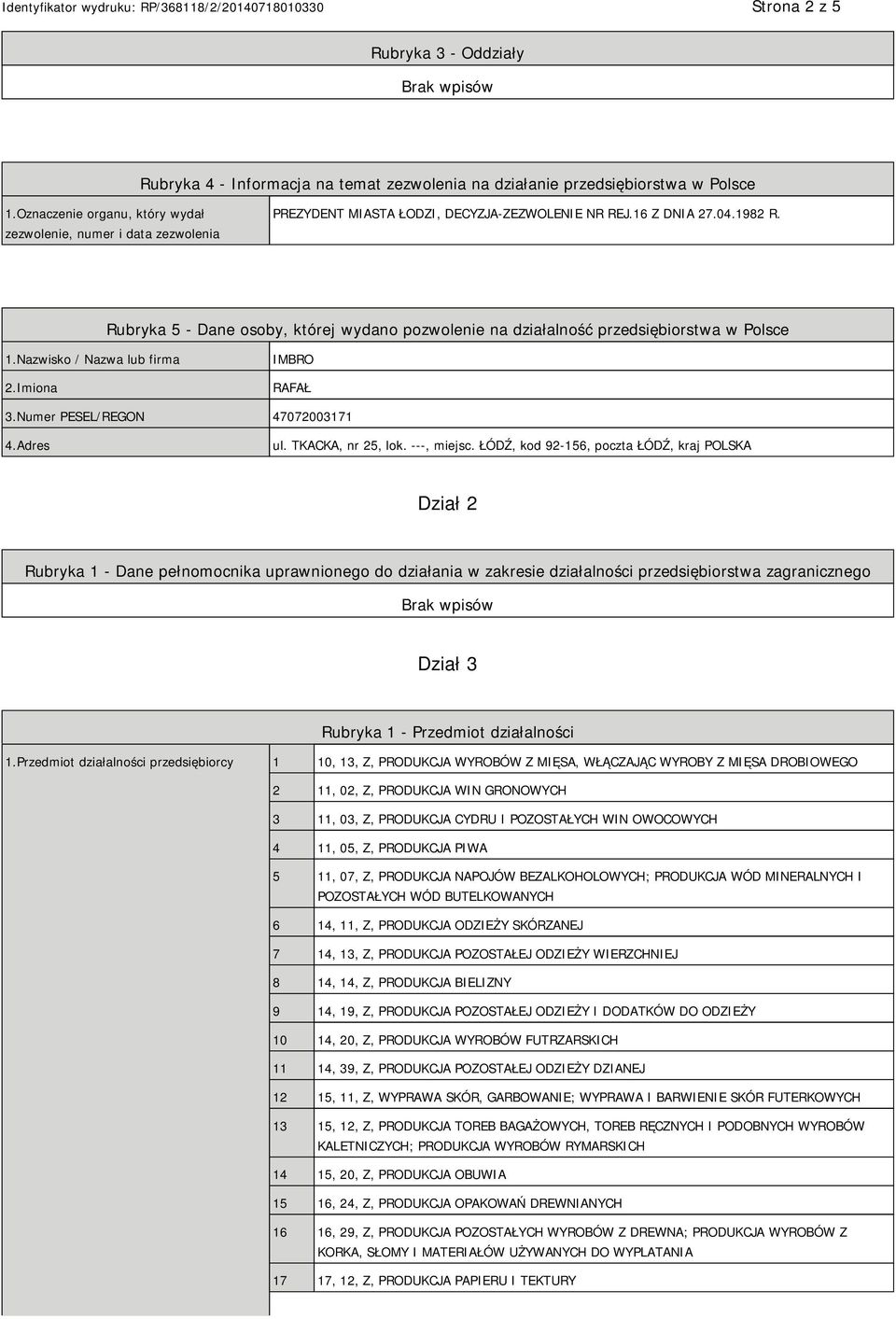 Identyfikator wydruku: RP/368118/2/20140718010330 Strona 2 z 5

Rubryka 3 - Oddziały

Brak wpisów

Rubryka 4 - Informacja na temat zezwolenia na działanie przedsiębiorstwa w Polsce

| 1.Oznaczenie organu, który wydał zezwolenie, numer i data zezwolenia | PREZYDENT MIASTA ŁODZI, DECYZJA-ZEZWOLENIE NR REJ.16 Z DNIA 27.04.1982 R. |
|---|---|

Rubryka 5 - Dane osoby, której wydano pozwolenie na działalność przedsiębiorstwa w Polsce

| 1.Nazwisko / Nazwa lub firma | IMBRO |
|---|---|
| 2.Imiona | RAFAŁ |
| 3.Numer PESEL/REGON | 47072003171 |
| 4.Adres | ul. TKACKA, nr 25, lok. ---, miejsc. ŁÓDŹ, kod 92-156, poczta ŁÓDŹ, kraj POLSKA |

Dział 2

Rubryka 1 - Dane pełnomocnika uprawnionego do działania w zakresie działalności przedsiębiorstwa zagranicznego

Brak wpisów

Dział 3

Rubryka 1 - Przedmiot działalności

| 1.Przedmiot działalności przedsiębiorcy | 1 | 10, 13, Z, PRODUKCJA WYROBÓW Z MIĘSA, WŁĄCZAJĄC WYROBY Z MIĘSA DROBIOWEGO |
|---|---|---|
| | 2 | 11, 02, Z, PRODUKCJA WIN GRONOWYCH |
| | 3 | 11, 03, Z, PRODUKCJA CYDRU I POZOSTAŁYCH WIN OWOCOWYCH |
| | 4 | 11, 05, Z, PRODUKCJA PIWA |
| | 5 | 11, 07, Z, PRODUKCJA NAPOJÓW BEZALKOHOLOWYCH; PRODUKCJA WÓD MINERALNYCH I POZOSTAŁYCH WÓD BUTELKOWANYCH |
| | 6 | 14, 11, Z, PRODUKCJA ODZIEŻY SKÓRZANEJ |
| | 7 | 14, 13, Z, PRODUKCJA POZOSTAŁEJ ODZIEŻY WIERZCHNIEJ |
| | 8 | 14, 14, Z, PRODUKCJA BIELIZNY |
| | 9 | 14, 19, Z, PRODUKCJA POZOSTAŁEJ ODZIEŻY I DODATKÓW DO ODZIEŻY |
| | 10 | 14, 20, Z, PRODUKCJA WYROBÓW FUTRZARSKICH |
| | 11 | 14, 39, Z, PRODUKCJA POZOSTAŁEJ ODZIEŻY DZIANEJ |
| | 12 | 15, 11, Z, WYPRAWA SKÓR, GARBOWANIE; WYPRAWA I BARWIENIE SKÓR FUTERKOWYCH |
| | 13 | 15, 12, Z, PRODUKCJA TOREB BAGAŻOWYCH, TOREB RĘCZNYCH I PODOBNYCH WYROBÓW KALETNICZYCH; PRODUKCJA WYROBÓW RYMARSKICH |
| | 14 | 15, 20, Z, PRODUKCJA OBUWIA |
| | 15 | 16, 24, Z, PRODUKCJA OPAKOWAŃ DREWNIANYCH |
| | 16 | 16, 29, Z, PRODUKCJA POZOSTAŁYCH WYROBÓW Z DREWNA; PRODUKCJA WYROBÓW Z KORKA, SŁOMY I MATERIAŁÓW UŻYWANYCH DO WYPLATANIA |
| | 17 | 17, 12, Z, PRODUKCJA PAPIERU I TEKTURY |